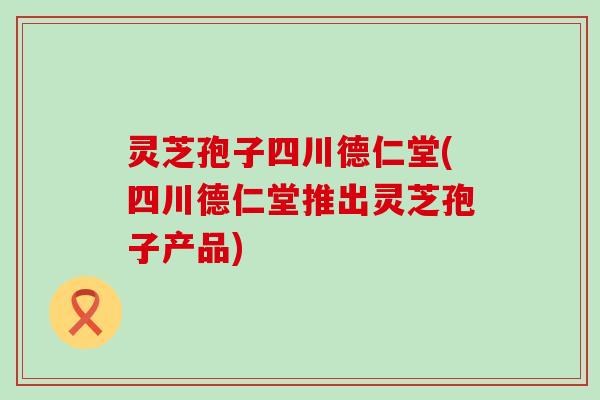 灵芝孢子四川德仁堂(四川德仁堂推出灵芝孢子产品)